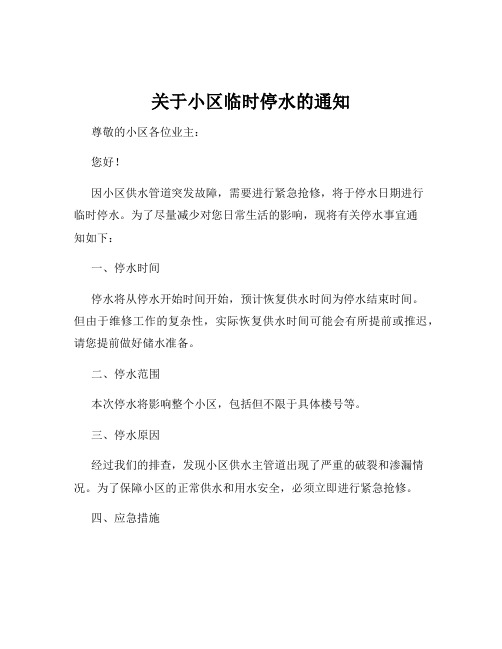 关于小区临时停水的通知

尊敬的小区各位业主：

您好！

因小区供水管道突发故障，需要进行紧急抢修，将于停水日期进行临时停水。为了尽量减少对您日常生活的影响，现将有关停水事宜通知如下：

一、停水时间

停水将从停水开始时间开始，预计恢复供水时间为停水结束时间。但由于维修工作的复杂性，实际恢复供水时间可能会有所提前或推迟，请您提前做好储水准备。

二、停水范围

本次停水将影响整个小区，包括但不限于具体楼号等。

三、停水原因

经过我们的排查，发现小区供水主管道出现了严重的破裂和渗漏情况。为了保障小区的正常供水和用水安全，必须立即进行紧急抢修。

四、应急措施